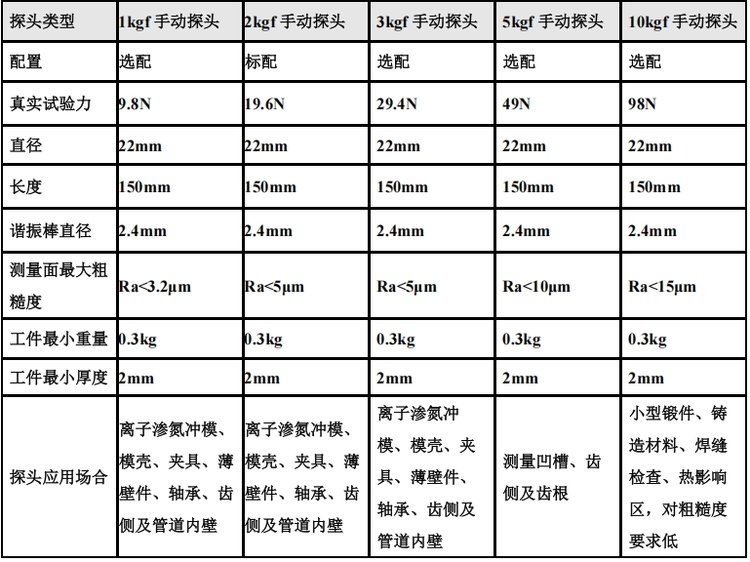 | 探头类型 | 1kgf 手动探头 | 2kgf 手动探头 | 3kgf 手动探头 | 5kgf 手动探头 | 10kgf 手动探头 |
|---|---|---|---|---|---|
| 配置 | 选配 | 标配 | 选配 | 选配 | 选配 |
| 真实试验力 | 9.8N | 19.6N | 29.4N | 49N | 98N |
| 直径 | 22mm | 22mm | 22mm | 22mm | 22mm |
| 长度 | 150mm | 150mm | 150mm | 150mm | 150mm |
| 谐振棒直径 | 2.4mm | 2.4mm | 2.4mm | 2.4mm | 2.4mm |
| 测量面最大粗糙度 | Ra<3.2μm | Ra<5μm | Ra<5μm | Ra<10μm | Ra<15μm |
| 工件最小重量 | 0.3kg | 0.3kg | 0.3kg | 0.3kg | 0.3kg |
| 工件最小厚度 | 2mm | 2mm | 2mm | 2mm | 2mm |
| 探头应用场合 | 离子渗氮冲模、模壳、夹具、薄壁件、轴承、齿侧及管道内壁 | 离子渗氮冲模、模壳、夹具、薄壁件、轴承、齿侧及管道内壁 | 离子渗氮冲模、模壳、夹具、薄壁件、轴承、齿侧及管道内壁 | 测量凹槽、齿侧及齿根 | 小型锻件、铸造材料、焊缝检查、热影响区，对粗糙度要求低 |